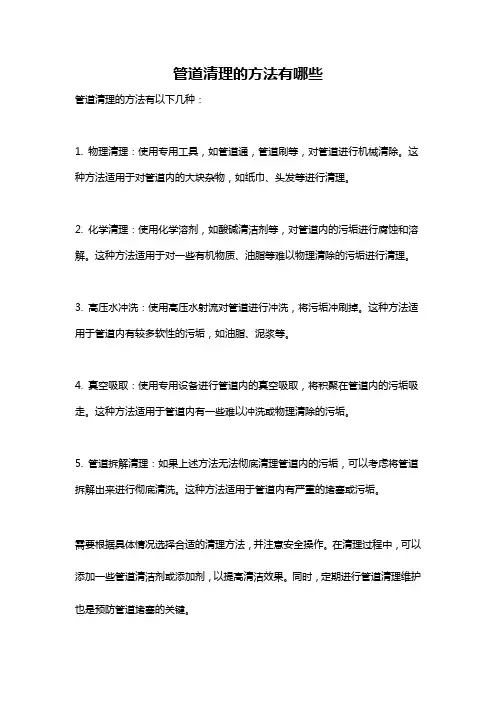 管道清理的方法有哪些

管道清理的方法有以下几种：

1. 物理清理：使用专用工具，如管道通，管道刷等，对管道进行机械清除。这种方法适用于对管道内的大块杂物，如纸巾、头发等进行清理。

2. 化学清理：使用化学溶剂，如酸碱清洁剂等，对管道内的污垢进行腐蚀和溶解。这种方法适用于对一些有机物质、油脂等难以物理清除的污垢进行清理。

3. 高压水冲洗：使用高压水射流对管道进行冲洗，将污垢冲刷掉。这种方法适用于管道内有较多软性的污垢，如油脂、泥浆等。

4. 真空吸取：使用专用设备进行管道内的真空吸取，将积聚在管道内的污垢吸走。这种方法适用于管道内有一些难以冲洗或物理清除的污垢。

5. 管道拆解清理：如果上述方法无法彻底清理管道内的污垢，可以考虑将管道拆解出来进行彻底清洗。这种方法适用于管道内有严重的堵塞或污垢。

需要根据具体情况选择合适的清理方法，并注意安全操作。在清理过程中，可以添加一些管道清洁剂或添加剂，以提高清洁效果。同时，定期进行管道清理维护也是预防管道堵塞的关键。